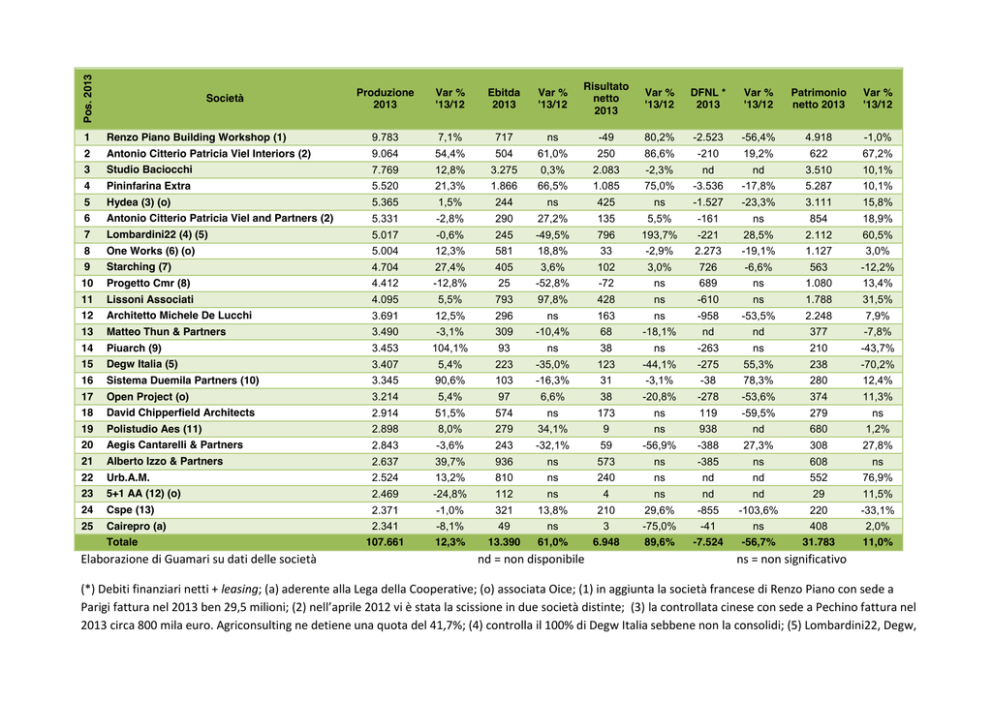 | Pos. 2013 | Società | Produzione 2013 | Var % '13/12 | Ebitda 2013 | Var % '13/12 | Risultato netto 2013 | Var % '13/12 | DFNL * 2013 | Var % '13/12 | Patrimonio netto 2013 | Var % '13/12 |
|---|---|---|---|---|---|---|---|---|---|---|---|
| 1 | Renzo Piano Building Workshop (1) | 9.783 | 7,1% | 717 | ns | -49 | 80,2% | -2.523 | -56,4% | 4.918 | -1,0% |
| 2 | Antonio Citterio Patricia Viel Interiors (2) | 9.064 | 54,4% | 504 | 61,0% | 250 | 86,6% | -210 | 19,2% | 622 | 67,2% |
| 3 | Studio Baciocchi | 7.769 | 12,8% | 3.275 | 0,3% | 2.083 | -2,3% | nd | nd | 3.510 | 10,1% |
| 4 | Pininfarina Extra | 5.520 | 21,3% | 1.866 | 66,5% | 1.085 | 75,0% | -3.536 | -17,8% | 5.287 | 10,1% |
| 5 | Hydea (3) (o) | 5.365 | 1,5% | 244 | ns | 425 | ns | -1.527 | -23,3% | 3.111 | 15,8% |
| 6 | Antonio Citterio Patricia Viel and Partners (2) | 5.331 | -2,8% | 290 | 27,2% | 135 | 5,5% | -161 | ns | 854 | 18,9% |
| 7 | Lombardini22 (4) (5) | 5.017 | -0,6% | 245 | -49,5% | 796 | 193,7% | -221 | 28,5% | 2.112 | 60,5% |
| 8 | One Works (6) (o) | 5.004 | 12,3% | 581 | 18,8% | 33 | -2,9% | 2.273 | -19,1% | 1.127 | 3,0% |
| 9 | Starching (7) | 4.704 | 27,4% | 405 | 3,6% | 102 | 3,0% | 726 | -6,6% | 563 | -12,2% |
| 10 | Progetto Cmr (8) | 4.412 | -12,8% | 25 | -52,8% | -72 | ns | 689 | ns | 1.080 | 13,4% |
| 11 | Lissoni Associati | 4.095 | 5,5% | 793 | 97,8% | 428 | ns | -610 | ns | 1.788 | 31,5% |
| 12 | Architetto Michele De Lucchi | 3.691 | 12,5% | 296 | ns | 163 | ns | -958 | -53,5% | 2.248 | 7,9% |
| 13 | Matteo Thun & Partners | 3.490 | -3,1% | 309 | -10,4% | 68 | -18,1% | nd | nd | 377 | -7,8% |
| 14 | Piuarch (9) | 3.453 | 104,1% | 93 | ns | 38 | ns | -263 | ns | 210 | -43,7% |
| 15 | Degw Italia (5) | 3.407 | 5,4% | 223 | -35,0% | 123 | -44,1% | -275 | 55,3% | 238 | -70,2% |
| 16 | Sistema Duemila Partners (10) | 3.345 | 90,6% | 103 | -16,3% | 31 | -3,1% | -38 | 78,3% | 280 | 12,4% |
| 17 | Open Project (o) | 3.214 | 5,4% | 97 | 6,6% | 38 | -20,8% | -278 | -53,6% | 374 | 11,3% |
| 18 | David Chipperfield Architects | 2.914 | 51,5% | 574 | ns | 173 | ns | 119 | -59,5% | 279 | ns |
| 19 | Polistudio Aes (11) | 2.898 | 8,0% | 279 | 34,1% | 9 | ns | 938 | nd | 680 | 1,2% |
| 20 | Aegis Cantarelli & Partners | 2.843 | -3,6% | 243 | -32,1% | 59 | -56,9% | -388 | 27,3% | 308 | 27,8% |
| 21 | Alberto Izzo & Partners | 2.637 | 39,7% | 936 | ns | 573 | ns | -385 | ns | 608 | ns |
| 22 | Urb.A.M. | 2.524 | 13,2% | 810 | ns | 240 | ns | nd | nd | 552 | 76,9% |
| 23 | 5+1 AA (12) (o) | 2.469 | -24,8% | 112 | ns | 4 | ns | nd | nd | 29 | 11,5% |
| 24 | Cspe (13) | 2.371 | -1,0% | 321 | 13,8% | 210 | 29,6% | -855 | -103,6% | 220 | -33,1% |
| 25 | Cairepro (a) | 2.341 | -8,1% | 49 | ns | 3 | -75,0% | -41 | ns | 408 | 2,0% |
| | Totale | 107.661 | 12,3% | 13.390 | 61,0% | 6.948 | 89,6% | -7.524 | -56,7% | 31.783 | 11,0% |

Elaborazione di Guamari su dati delle società   nd = non disponibile   ns = non significativo

(*) Debiti finanziari netti + leasing; (a) aderente alla Lega della Cooperative; (o) associata Oice; (1) in aggiunta la società francese di Renzo Piano con sede a Parigi fattura nel 2013 ben 29,5 milioni; (2) nell'aprile 2012 vi è stata la scissione in due società distinte; (3) la controllata cinese con sede a Pechino fattura nel 2013 circa 800 mila euro. Agriconsulting ne detiene una quota del 41,7%; (4) controlla il 100% di Degw Italia sebbene non la consolidi; (5) Lombardini22, Degw,